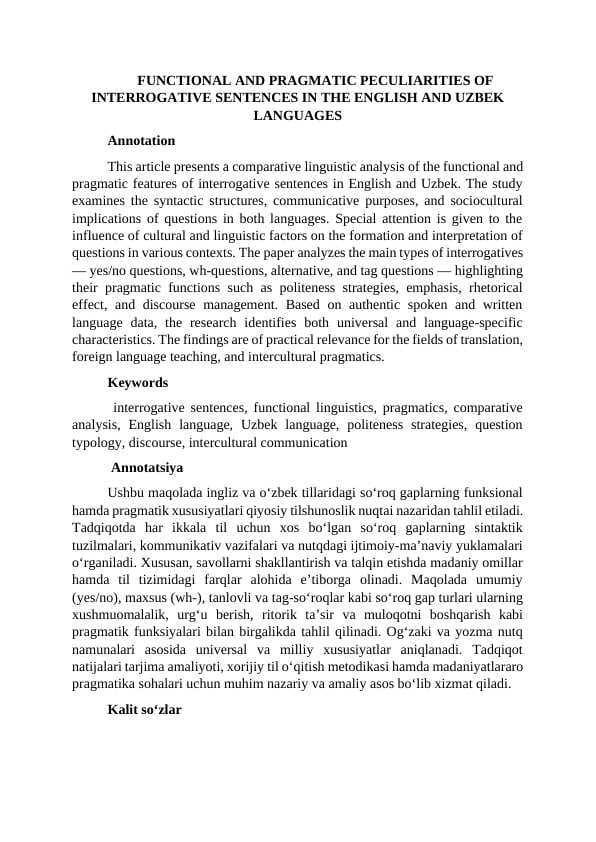 FUNCTIONAL AND PRAGMATIC PECULIARITIES OF INTERROGATIVE SENTENCES IN THE ENGLISH AND UZBEK LANGUAGES

Annotation

This article presents a comparative linguistic analysis of the functional and pragmatic features of interrogative sentences in English and Uzbek. The study examines the syntactic structures, communicative purposes, and sociocultural implications of questions in both languages. Special attention is given to the influence of cultural and linguistic factors on the formation and interpretation of questions in various contexts. The paper analyzes the main types of interrogatives — yes/no questions, wh-questions, alternative, and tag questions — highlighting their pragmatic functions such as politeness strategies, emphasis, rhetorical effect, and discourse management. Based on authentic spoken and written language data, the research identifies both universal and language-specific characteristics. The findings are of practical relevance for the fields of translation, foreign language teaching, and intercultural pragmatics.

Keywords

interrogative sentences, functional linguistics, pragmatics, comparative analysis, English language, Uzbek language, politeness strategies, question typology, discourse, intercultural communication

Annotatsiya

Ushbu maqolada ingliz va o‘zbek tillaridagi so‘roq gaplarning funksional hamda pragmatik xususiyatlari qiyosiy tilshunoslik nuqtai nazaridan tahlil etiladi. Tadqiqotda har ikkala til uchun xos bo‘lgan so‘roq gaplarning sintaktik tuzilmalari, kommunikativ vazifalari va nutqdagi ijtimoiy-ma’naviy yuklamalari o‘rganiladi. Xususan, savollarni shakllantirish va talqin etishda madaniy omillar hamda til tizimidagi farqlar alohida e’tiborga olinadi. Maqolada umumiy (yes/no), maxsus (wh-), tanlovli va tag-so‘roqlar kabi so‘roq gap turlari ularning xushmuomalalik, urg‘u berish, ritorik ta’sir va muloqotni boshqarish kabi pragmatik funksiyalari bilan birgalikda tahlil qilinadi. Og‘zaki va yozma nutq namunalari asosida universal va milliy xususiyatlar aniqlanadi. Tadqiqot natijalari tarjima amaliyoti, xorijiy til o‘qitish metodikasi hamda madaniyatlararo pragmatika sohalari uchun muhim nazariy va amaliy asos bo‘lib xizmat qiladi.

Kalit so‘zlar